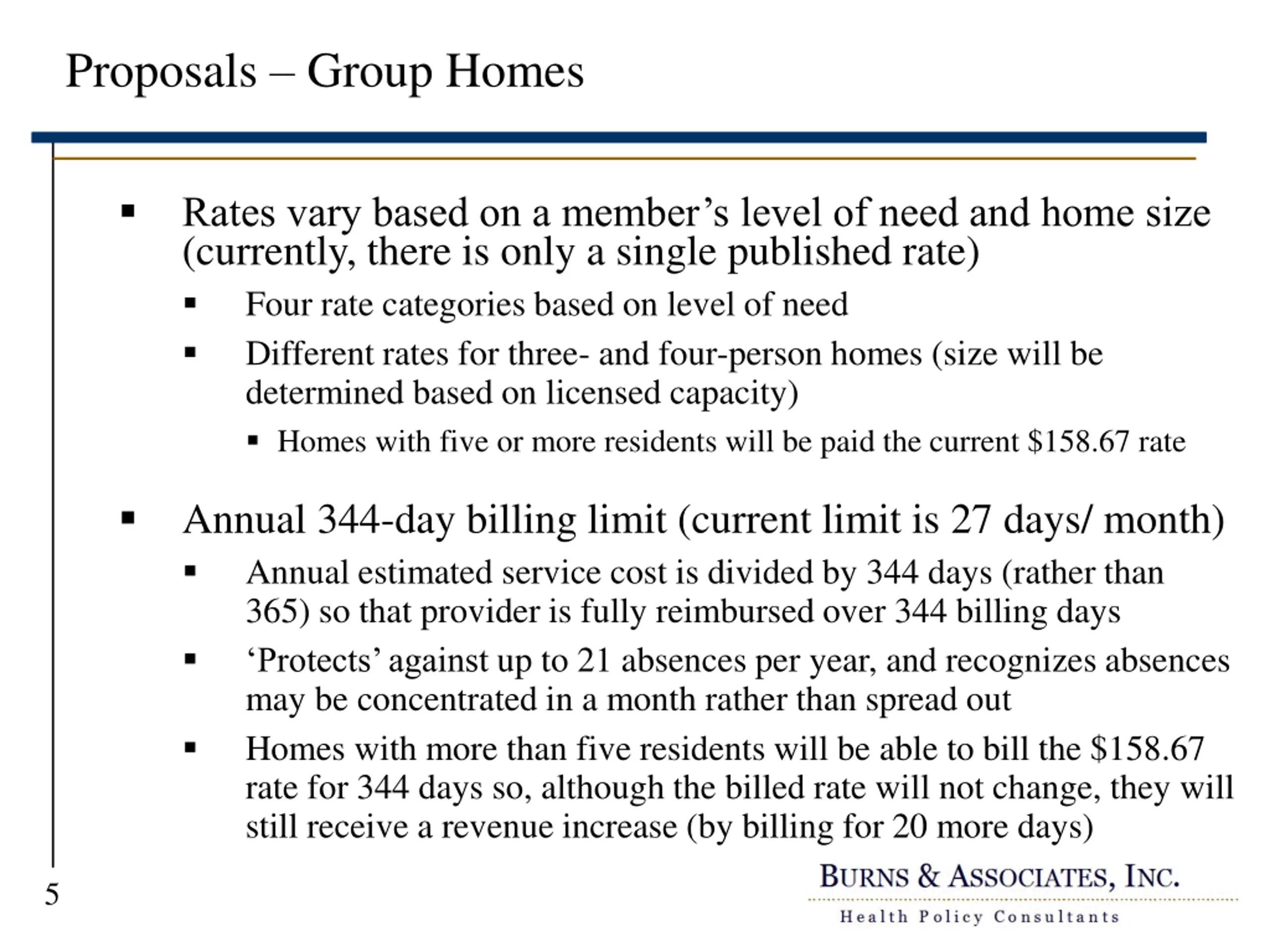 Proposals – Group Homes

▪ Rates vary based on a member’s level of need and home size (currently, there is only a single published rate)

▪ Four rate categories based on level of need

▪ Different rates for three- and four-person homes (size will be determined based on licensed capacity)

▪ Homes with five or more residents will be paid the current \$158.67 rate

▪ Annual 344-day billing limit (current limit is 27 days/ month)

▪ Annual estimated service cost is divided by 344 days (rather than 365) so that provider is fully reimbursed over 344 billing days

▪ ‘Protects’ against up to 21 absences per year, and recognizes absences may be concentrated in a month rather than spread out

▪ Homes with more than five residents will be able to bill the \$158.67 rate for 344 days so, although the billed rate will not change, they will still receive a revenue increase (by billing for 20 more days)

5

BURNS & ASSOCIATES, INC.
Health Policy Consultants